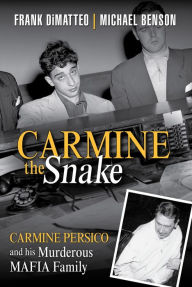 FRANK DiMATTEO | MICHAEL BENSON

CARMINE the Snake

CARMINE PERSICO and his Murderous MAFIA Family